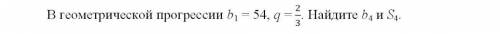 В геометрической прогрессии $b_1 = 54$, $q = \frac{2}{3}$. Найдите $b_4$ и $S_4$.